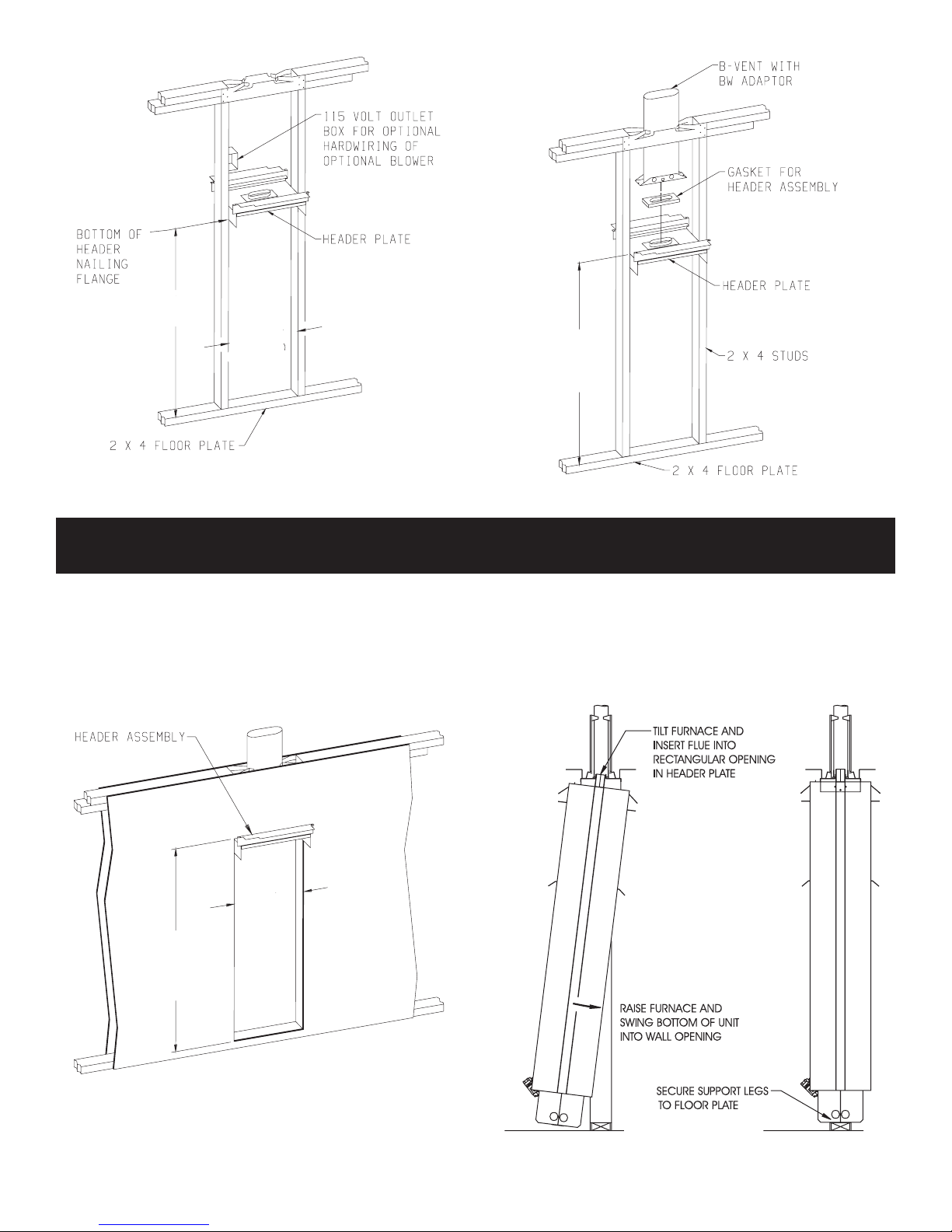 115 VOLT OUTLET BOX FOR OPTIONAL HARDWIRING OF OPTIONAL BLOWER

BOTTOM OF HEADER NAILING FLANGE

HEADER PLATE

2 X 4 FLOOR PLATE

B-VENT WITH BW ADAPTOR

GASKET FOR HEADER ASSEMBLY

HEADER PLATE

2 X 4 STUDS

2 X 4 FLOOR PLATE

HEADER ASSEMBLY

TILT FURNACE AND INSERT FLUE INTO RECTANGULAR OPENING IN HEADER PLATE

RAISE FURNACE AND SWING BOTTOM OF UNIT INTO WALL OPENING

SECURE SUPPORT LEGS TO FLOOR PLATE